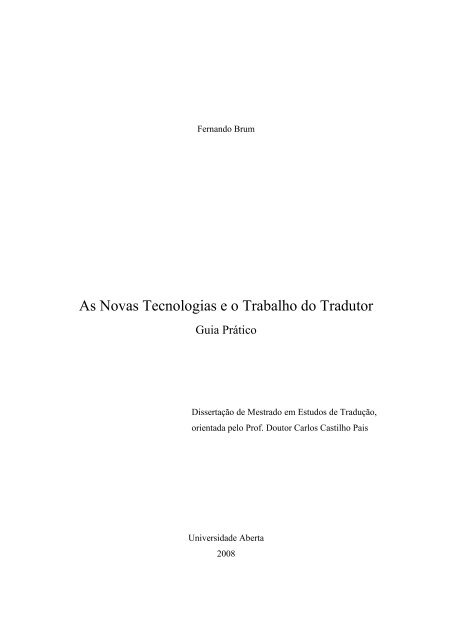 Fernando Brum

As Novas Tecnologias e o Trabalho do Tradutor

Guia Prático

Dissertação de Mestrado em Estudos de Tradução, orientada pelo Prof. Doutor Carlos Castilho Pais

Universidade Aberta
2008